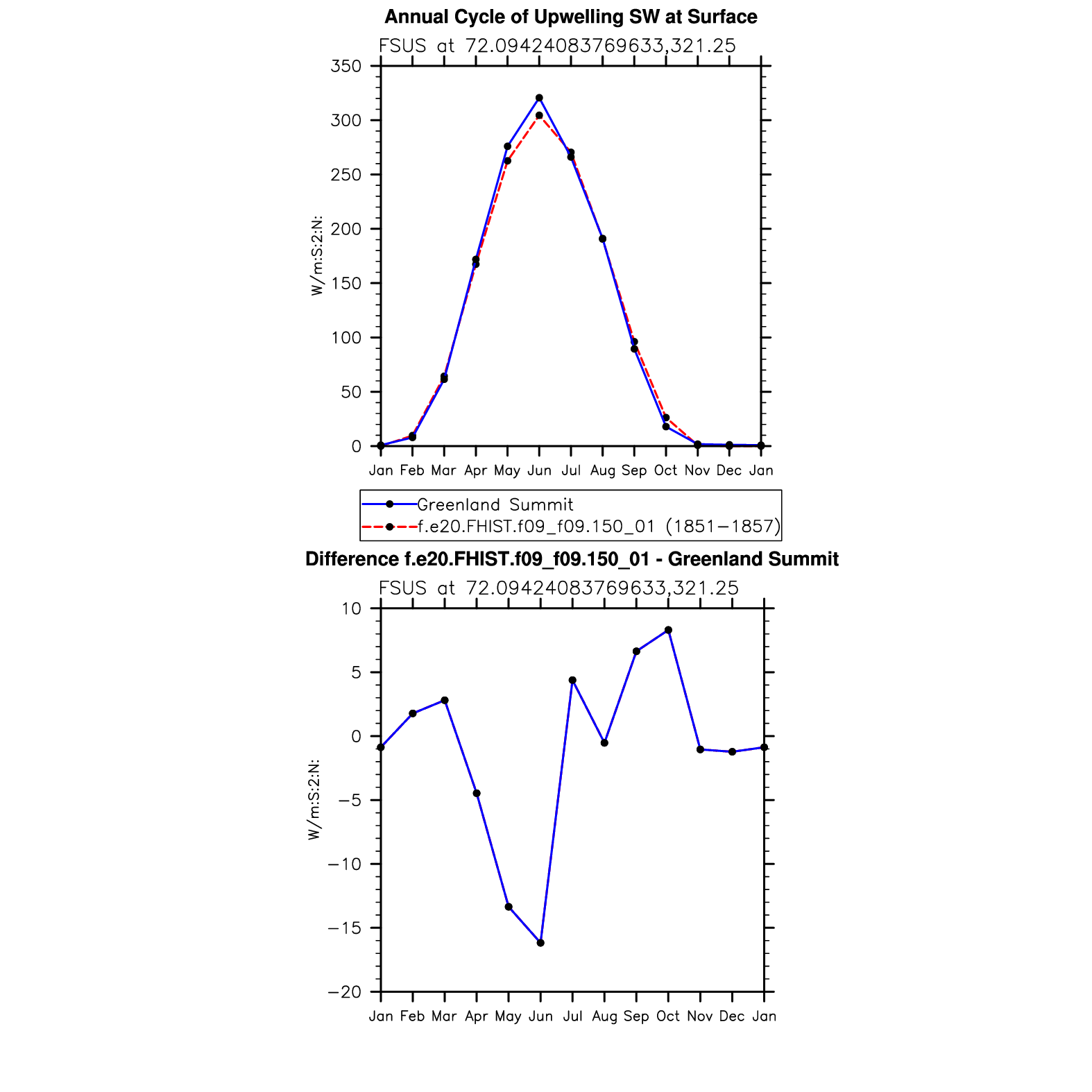 Annual Cycle of Upwelling SW at Surface

FSUS at 72.09424083769633,321.25

W/m:S:2:N:

350
300
250
200
150
100
50
0

Jan Feb Mar Apr May Jun Jul Aug Sep Oct Nov Dec Jan

Greenland Summit
f.e20.FHIST.f09_f09.150_01 (1851−1857)

Difference f.e20.FHIST.f09_f09.150_01 - Greenland Summit

FSUS at 72.09424083769633,321.25

W/m:S:2:N:

10
5
0
−5
−10
−15
−20

Jan Feb Mar Apr May Jun Jul Aug Sep Oct Nov Dec Jan